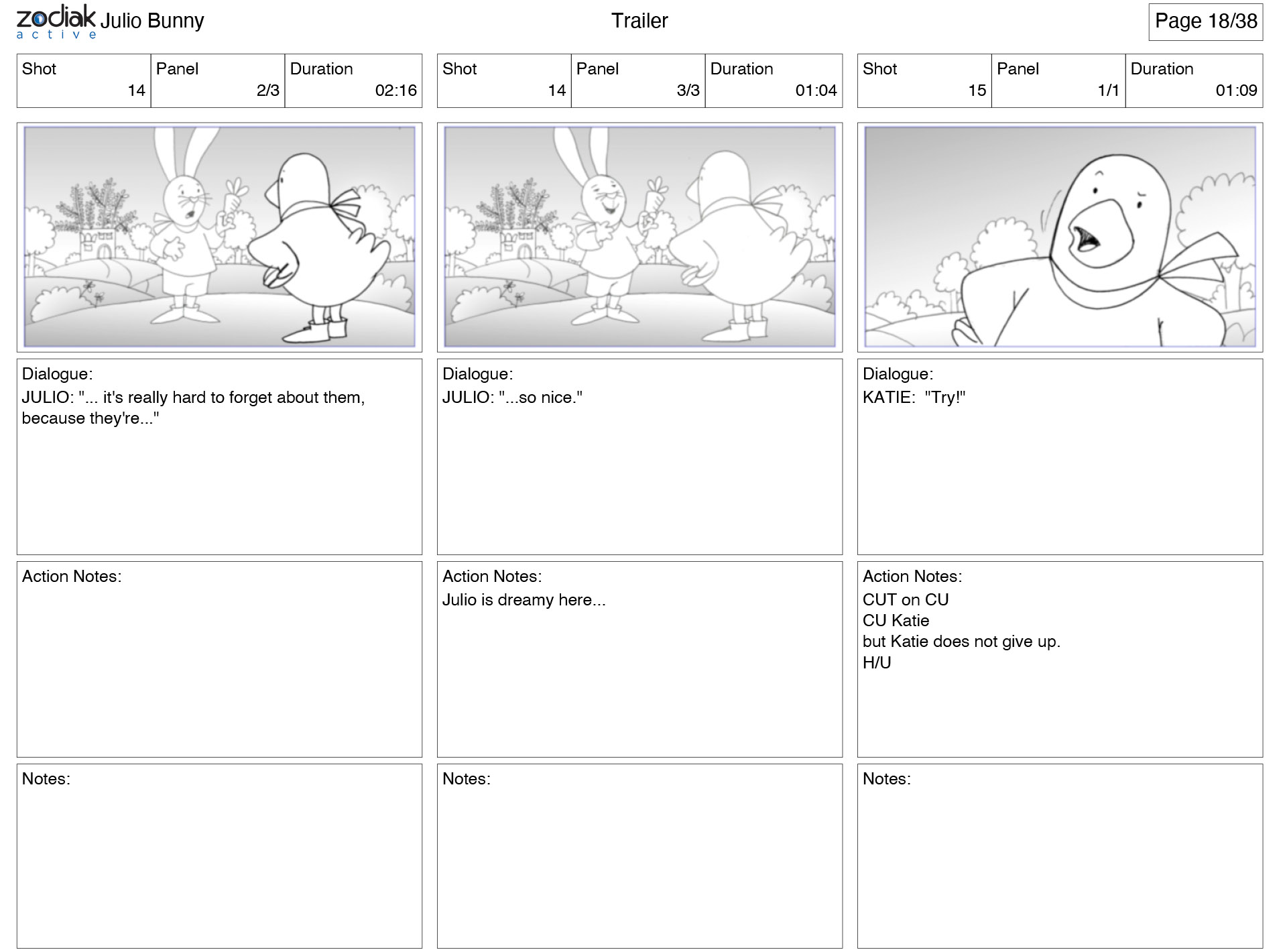 zodiak active Julio Bunny

Trailer

Page 18/38

| Shot | Panel | Duration |
|---|---|---|
| 14 | 2/3 | 02:16 |

Dialogue:
JULIO: "... it's really hard to forget about them, because they're..."

Action Notes:

Notes:

| Shot | Panel | Duration |
|---|---|---|
| 14 | 3/3 | 01:04 |

Dialogue:
JULIO: "...so nice."

Action Notes:
Julio is dreamy here...

Notes:

| Shot | Panel | Duration |
|---|---|---|
| 15 | 1/1 | 01:09 |

Dialogue:
KATIE: "Try!"

Action Notes:
CUT on CU
CU Katie
but Katie does not give up.
H/U

Notes: